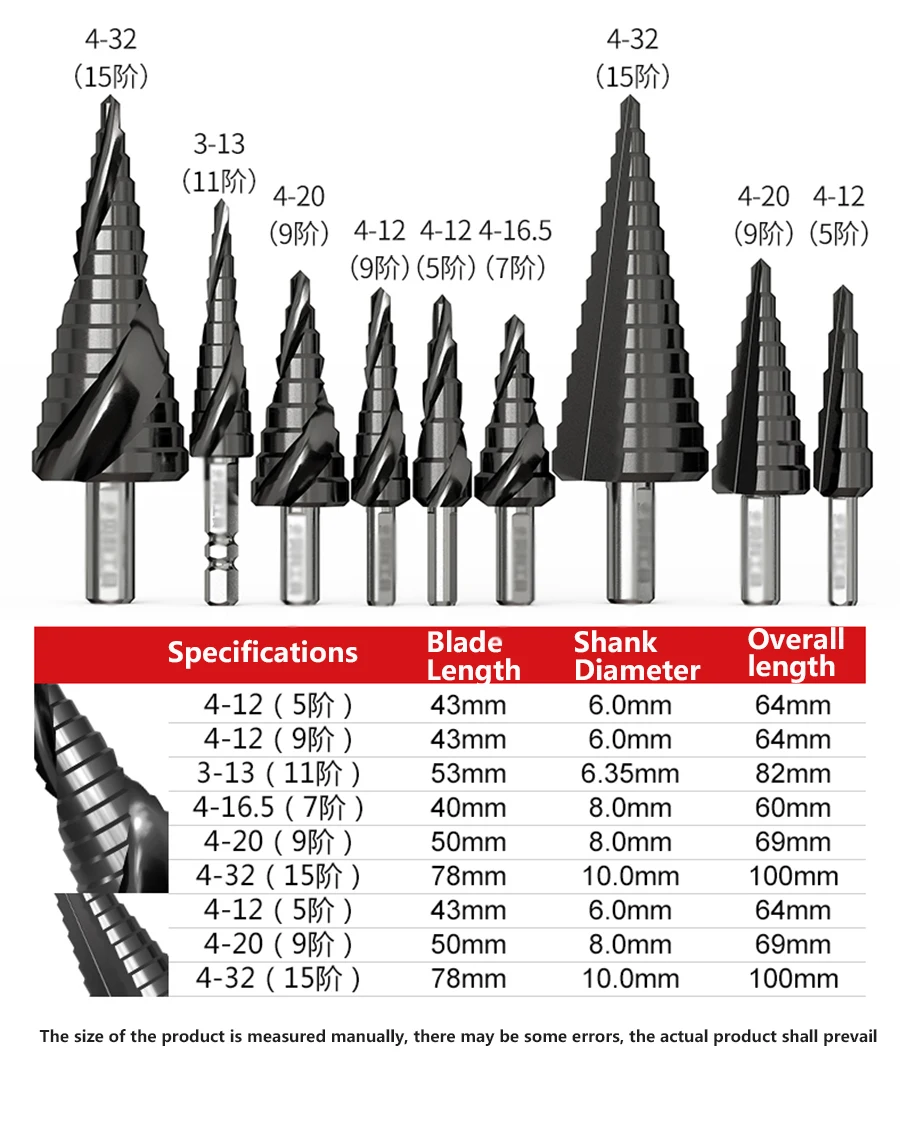 4-32
(15阶)

3-13
(11阶)

4-20
(9阶)

4-12
(9阶)

4-12
(5阶)

4-16.5
(7阶)

4-32
(15阶)

4-20
(9阶)

4-12
(5阶)

| Specifications | Blade Length | Shank Diameter | Overall length |
|---|---|---|---|
| 4-12(5阶) | 43mm | 6.0mm | 64mm |
| 4-12(9阶) | 43mm | 6.0mm | 64mm |
| 3-13(11阶) | 53mm | 6.35mm | 82mm |
| 4-16.5(7阶) | 40mm | 8.0mm | 60mm |
| 4-20(9阶) | 50mm | 8.0mm | 69mm |
| 4-32(15阶) | 78mm | 10.0mm | 100mm |
| 4-12(5阶) | 43mm | 6.0mm | 64mm |
| 4-20(9阶) | 50mm | 8.0mm | 69mm |
| 4-32(15阶) | 78mm | 10.0mm | 100mm |

The size of the product is measured manually, there may be some errors, the actual product shall prevail